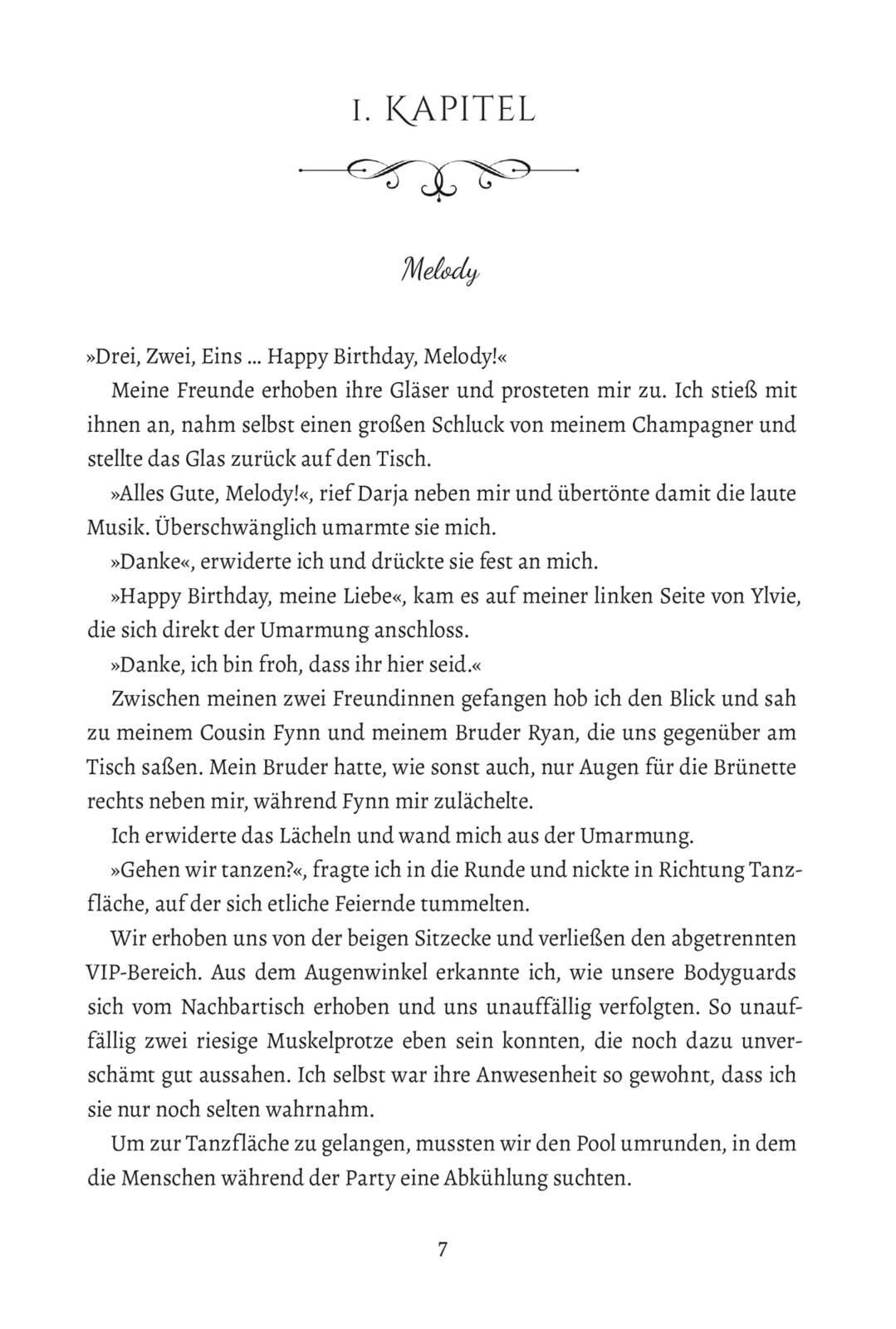 1. KAPITEL

Melody

»Drei, Zwei, Eins … Happy Birthday, Melody!«

Meine Freunde erhoben ihre Gläser und prosteten mir zu. Ich stieß mit ihnen an, nahm selbst einen großen Schluck von meinem Champagner und stellte das Glas zurück auf den Tisch.

»Alles Gute, Melody!«, rief Darja neben mir und übertönte damit die laute Musik. Überschwänglich umarmte sie mich.

»Danke«, erwiderte ich und drückte sie fest an mich.

»Happy Birthday, meine Liebe«, kam es auf meiner linken Seite von Ylvie, die sich direkt der Umarmung anschloss.

»Danke, ich bin froh, dass ihr hier seid.«

Zwischen meinen zwei Freundinnen gefangen hob ich den Blick und sah zu meinem Cousin Fynn und meinem Bruder Ryan, die uns gegenüber am Tisch saßen. Mein Bruder hatte, wie sonst auch, nur Augen für die Brünette rechts neben mir, während Fynn mir zulächelte.

Ich erwiderte das Lächeln und wand mich aus der Umarmung.

»Gehen wir tanzen?«, fragte ich in die Runde und nickte in Richtung Tanzfläche, auf der sich etliche Feiernde tummelten.

Wir erhoben uns von der beigen Sitzecke und verließen den abgetrennten VIP-Bereich. Aus dem Augenwinkel erkannte ich, wie unsere Bodyguards sich vom Nachbartisch erhoben und uns unauffällig verfolgten. So unauffällig zwei riesige Muskelprotze eben sein konnten, die noch dazu unverschämt gut aussahen. Ich selbst war ihre Anwesenheit so gewohnt, dass ich sie nur noch selten wahrnahm.

Um zur Tanzfläche zu gelangen, mussten wir den Pool umrunden, in dem die Menschen während der Party eine Abkühlung suchten.

7